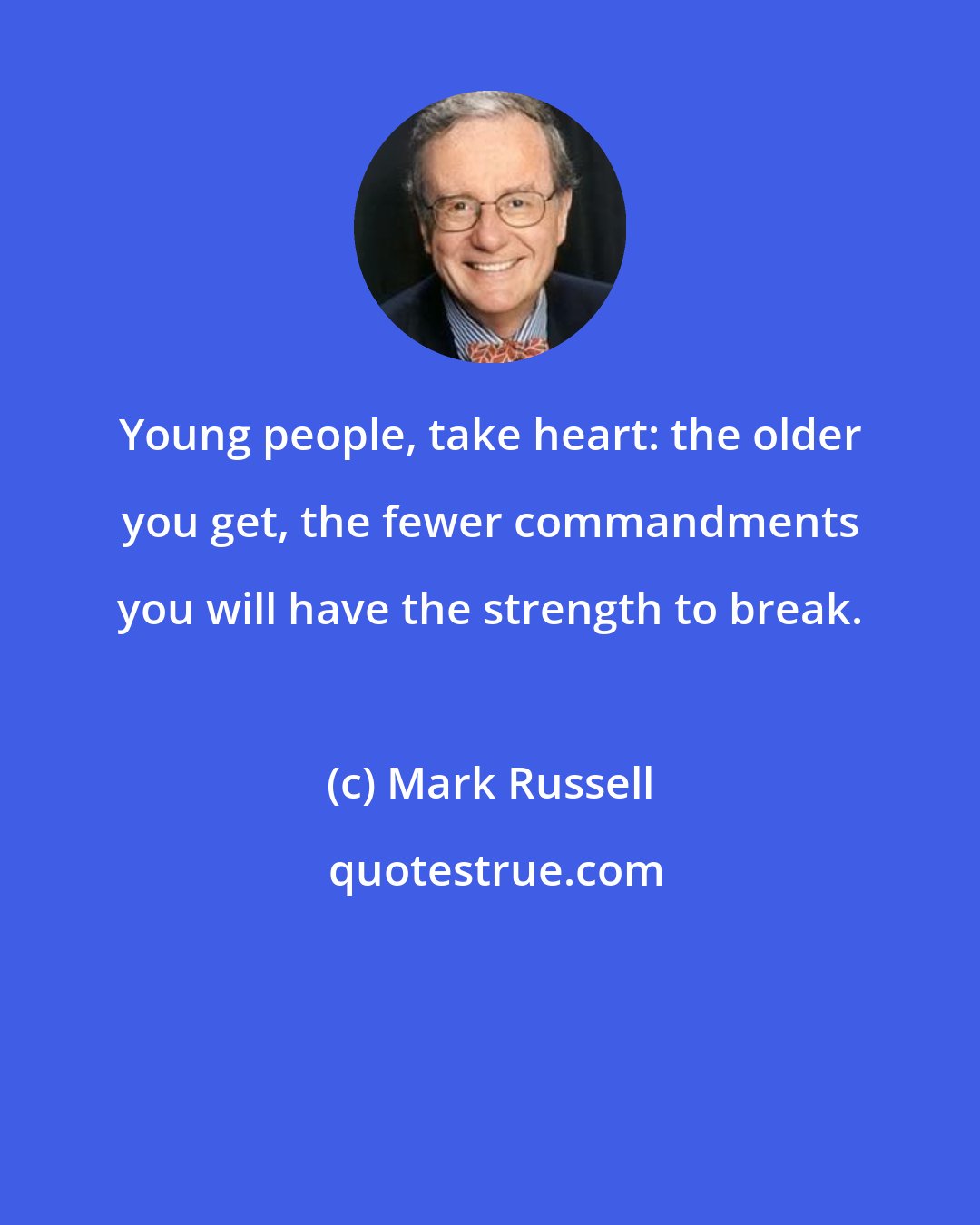 Young people, take heart: the older you get, the fewer commandments you will have the strength to break.

(c) Mark Russell

quotestrue.com